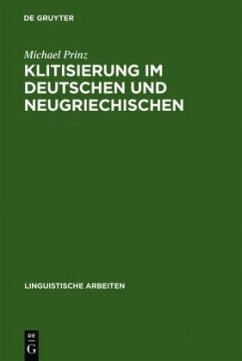 DE GRUYTER

Michael Prinz

KLITISIERUNG IM DEUTSCHEN UND NEUGRIECHISCHEN

LINGUISTISCHE ARBEITEN

DE G